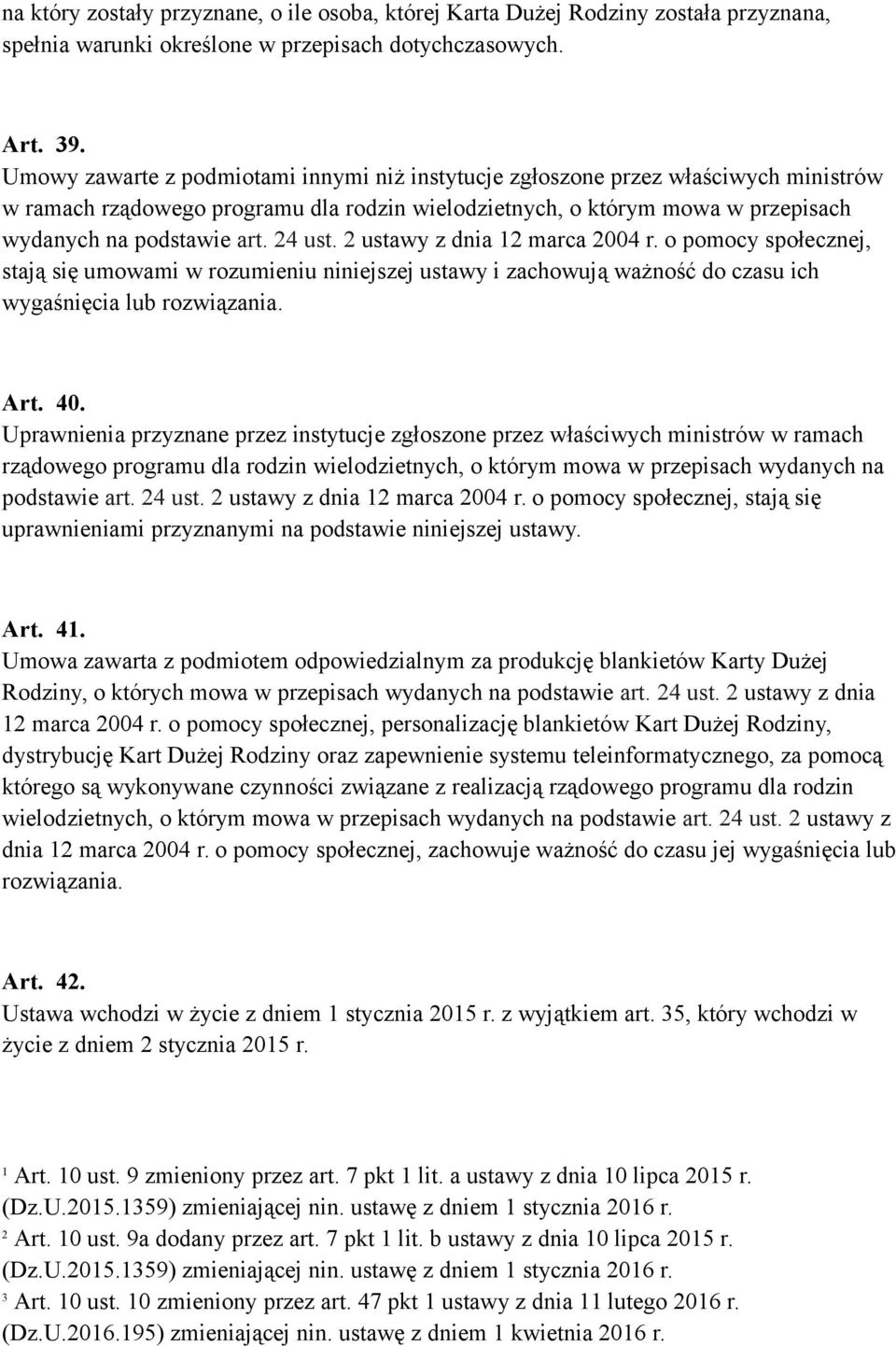 na który zostały przyznane, o ile osoba, której Karta Dużej Rodziny została przyznana, spełnia warunki określone w przepisach dotychczasowych.

Art. 39.
Umowy zawarte z podmiotami innymi niż instytucje zgłoszone przez właściwych ministrów w ramach rządowego programu dla rodzin wielodzietnych, o którym mowa w przepisach wydanych na podstawie art. 24 ust. 2 ustawy z dnia 12 marca 2004 r. o pomocy społecznej, stają się umowami w rozumieniu niniejszej ustawy i zachowują ważność do czasu ich wygaśnięcia lub rozwiązania.

Art. 40.
Uprawnienia przyznane przez instytucje zgłoszone przez właściwych ministrów w ramach rządowego programu dla rodzin wielodzietnych, o którym mowa w przepisach wydanych na podstawie art. 24 ust. 2 ustawy z dnia 12 marca 2004 r. o pomocy społecznej, stają się uprawnieniami przyznanymi na podstawie niniejszej ustawy.

Art. 41.
Umowa zawarta z podmiotem odpowiedzialnym za produkcję blankietów Karty Dużej Rodziny, o których mowa w przepisach wydanych na podstawie art. 24 ust. 2 ustawy z dnia 12 marca 2004 r. o pomocy społecznej, personalizację blankietów Kart Dużej Rodziny, dystrybucję Kart Dużej Rodziny oraz zapewnienie systemu teleinformatycznego, za pomocą którego są wykonywane czynności związane z realizacją rządowego programu dla rodzin wielodzietnych, o którym mowa w przepisach wydanych na podstawie art. 24 ust. 2 ustawy z dnia 12 marca 2004 r. o pomocy społecznej, zachowuje ważność do czasu jej wygaśnięcia lub rozwiązania.

Art. 42.
Ustawa wchodzi w życie z dniem 1 stycznia 2015 r. z wyjątkiem art. 35, który wchodzi w życie z dniem 2 stycznia 2015 r.

$^1$ Art. 10 ust. 9 zmieniony przez art. 7 pkt 1 lit. a ustawy z dnia 10 lipca 2015 r. (Dz.U.2015.1359) zmieniającej nin. ustawę z dniem 1 stycznia 2016 r.
$^2$ Art. 10 ust. 9a dodany przez art. 7 pkt 1 lit. b ustawy z dnia 10 lipca 2015 r. (Dz.U.2015.1359) zmieniającej nin. ustawę z dniem 1 stycznia 2016 r.
$^3$ Art. 10 ust. 10 zmieniony przez art. 47 pkt 1 ustawy z dnia 11 lutego 2016 r. (Dz.U.2016.195) zmieniającej nin. ustawę z dniem 1 kwietnia 2016 r.